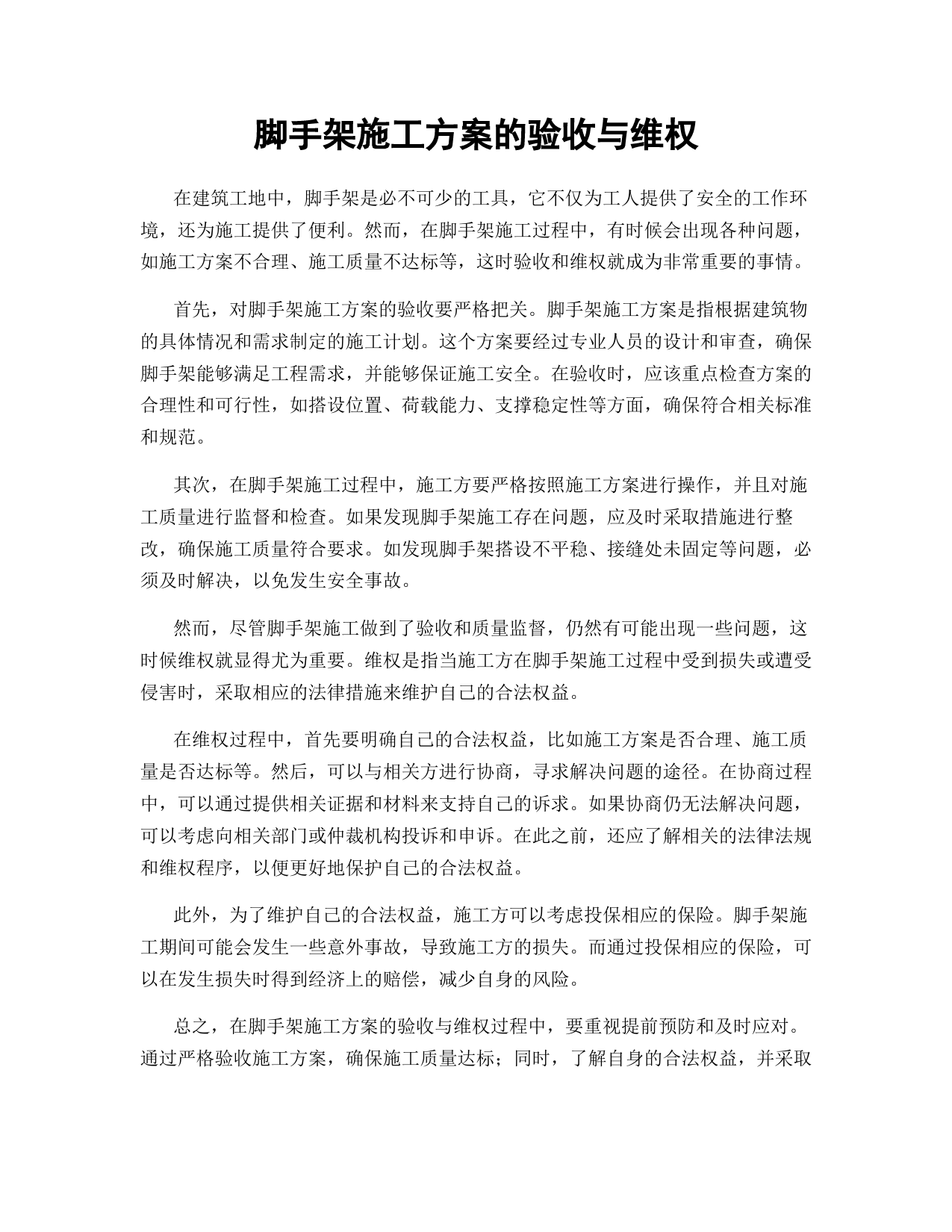 脚手架施工方案的验收与维权

在建筑工地中，脚手架是必不可少的工具，它不仅为工人提供了安全的工作环境，还为施工提供了便利。然而，在脚手架施工过程中，有时候会出现各种问题，如施工方案不合理、施工质量不达标等，这时验收和维权就成为非常重要的事情。

首先，对脚手架施工方案的验收要严格把关。脚手架施工方案是指根据建筑物的具体情况和需求制定的施工计划。这个方案要经过专业人员的设计和审查，确保脚手架能够满足工程需求，并能够保证施工安全。在验收时，应该重点检查方案的合理性和可行性，如搭设位置、荷载能力、支撑稳定性等方面，确保符合相关标准和规范。

其次，在脚手架施工过程中，施工方要严格按照施工方案进行操作，并且对施工质量进行监督和检查。如果发现脚手架施工存在问题，应及时采取措施进行整改，确保施工质量符合要求。如发现脚手架搭设不平稳、接缝处未固定等问题，必须及时解决，以免发生安全事故。

然而，尽管脚手架施工做到了验收和质量监督，仍然有可能出现一些问题，这时候维权就显得尤为重要。维权是指当施工方在脚手架施工过程中受到损失或遭受侵害时，采取相应的法律措施来维护自己的合法权益。

在维权过程中，首先要明确自己的合法权益，比如施工方案是否合理、施工质量是否达标等。然后，可以与相关方进行协商，寻求解决问题的途径。在协商过程中，可以通过提供相关证据和材料来支持自己的诉求。如果协商仍无法解决问题，可以考虑向相关部门或仲裁机构投诉和申诉。在此之前，还应了解相关的法律法规和维权程序，以便更好地保护自己的合法权益。

此外，为了维护自己的合法权益，施工方可以考虑投保相应的保险。脚手架施工期间可能会发生一些意外事故，导致施工方的损失。而通过投保相应的保险，可以在发生损失时得到经济上的赔偿，减少自身的风险。

总之，在脚手架施工方案的验收与维权过程中，要重视提前预防和及时应对。通过严格验收施工方案，确保施工质量达标；同时，了解自身的合法权益，并采取